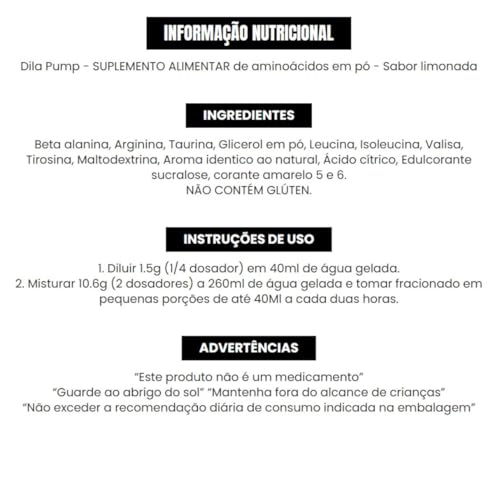 INFORMAÇÃO NUTRICIONAL

Dila Pump - SUPLEMENTO ALIMENTAR de aminoácidos em pó - Sabor limonada

INGREDIENTES

Beta alanina, Arginina, Taurina, Glicerol em pó, Leucina, Isoleucina, Valisa, Tirosina, Maltodextrina, Aroma identico ao natural, Ácido cítrico, Edulcorante sucralose, corante amarelo 5 e 6.
NÃO CONTÉM GLÚTEN.

INSTRUÇÕES DE USO

1. Diluir 1.5g (1/4 dosador) em 40ml de água gelada.
2. Misturar 10.6g (2 dosadores) a 260ml de água gelada e tomar fracionado em pequenas porções de até 40Ml a cada duas horas.

ADVERTÊNCIAS

"Este produto não é um medicamento"
"Guarde ao abrigo do sol" "Mantenha fora do alcance de crianças"
"Não exceder a recomendação diária de consumo indicada na embalagem"